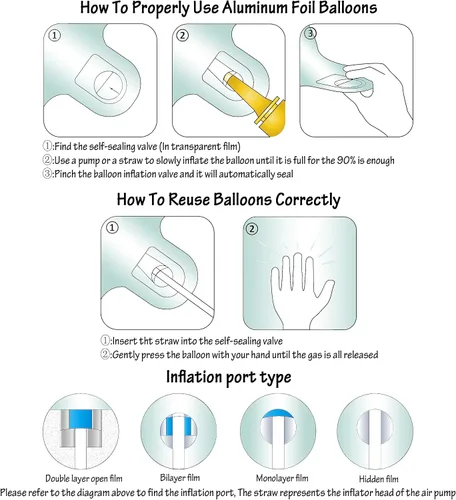 How To Properly Use Aluminum Foil Balloons

①

②

③

①:Find the self-sealing valve (In transparent film)
②:Use a pump or a straw to slowly inflate the balloon until it is full for the 90% is enough
③:Pinch the balloon inflation valve and it will automatically seal

How To Reuse Balloons Correctly

①

②

①:Insert tht straw into the self-sealing valve
②:Gently press the balloon with your hand until the gas is all released

Inflation port type

Double layer open film

Bilayer film

Monolayer film

Hidden film

Please refer to the diagram above to find the inflation port, The straw represents the inflator head of the air pump